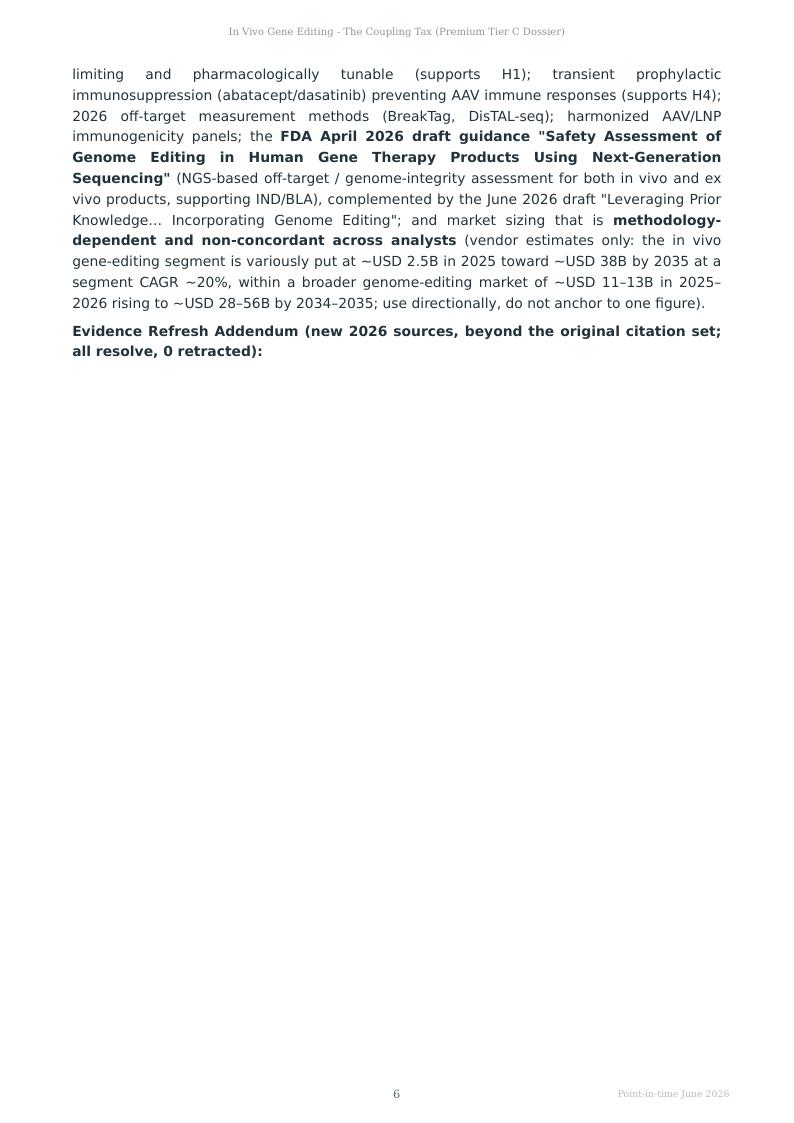 In Vivo Gene Editing - The Coupling Tax (Premium Tier C Dossier)

limiting and pharmacologically tunable (supports H1); transient prophylactic immunosuppression (abatacept/dasatinib) preventing AAV immune responses (supports H4); 2026 off-target measurement methods (BreakTag, DisTAL-seq); harmonized AAV/LNP immunogenicity panels; the FDA April 2026 draft guidance "Safety Assessment of Genome Editing in Human Gene Therapy Products Using Next-Generation Sequencing" (NGS-based off-target / genome-integrity assessment for both in vivo and ex vivo products, supporting IND/BLA), complemented by the June 2026 draft "Leveraging Prior Knowledge... Incorporating Genome Editing"; and market sizing that is methodology-dependent and non-concordant across analysts (vendor estimates only: the in vivo gene-editing segment is variously put at ~USD 2.5B in 2025 toward ~USD 38B by 2035 at a segment CAGR ~20%, within a broader genome-editing market of ~USD 11–13B in 2025–2026 rising to ~USD 28–56B by 2034–2035; use directionally, do not anchor to one figure).

Evidence Refresh Addendum (new 2026 sources, beyond the original citation set; all resolve, 0 retracted):

6

Point-in-time June 2026